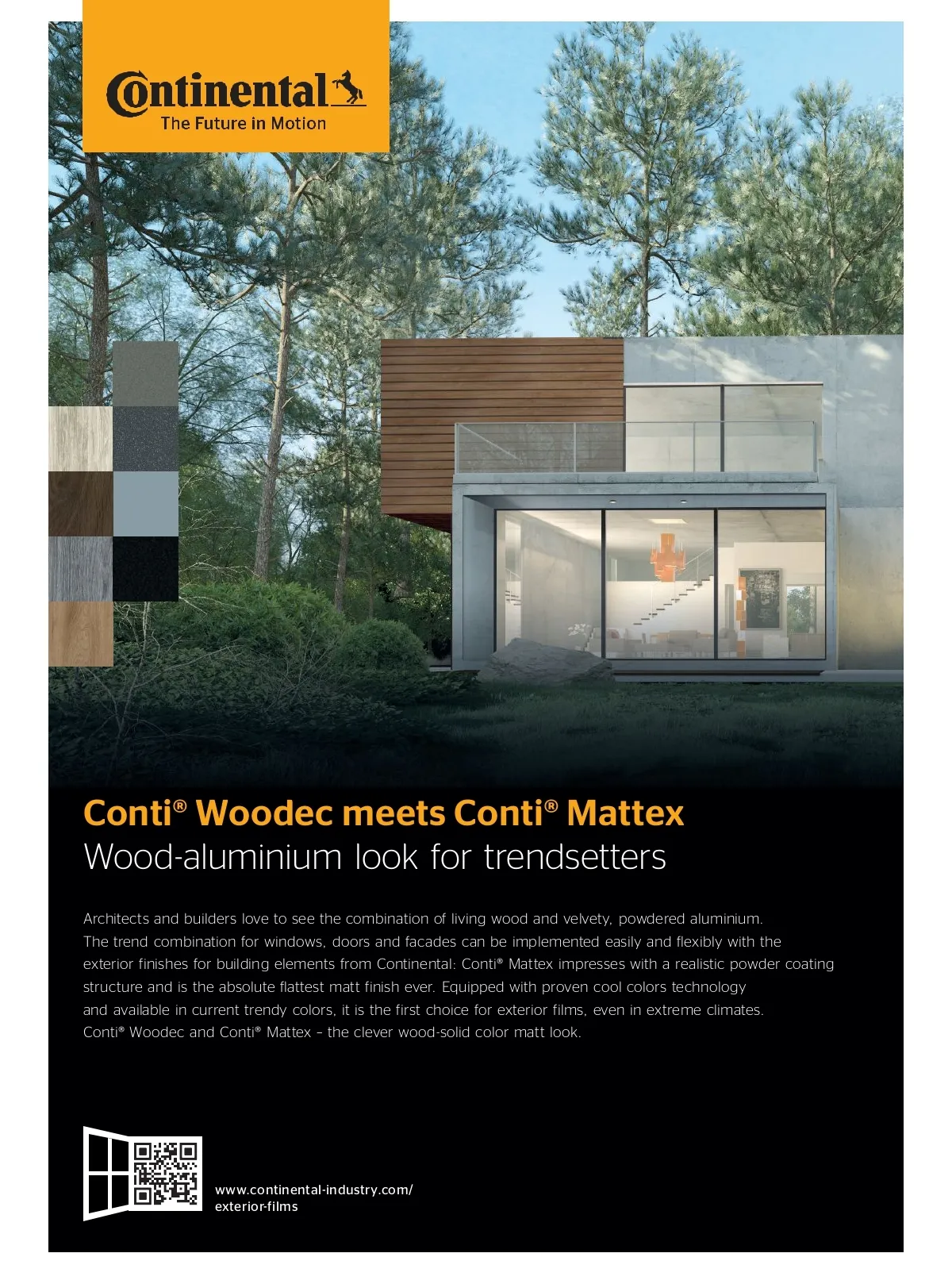 Continental
The Future in Motion

Conti® Woodec meets Conti® Mattex
Wood-aluminium look for trendsetters

Architects and builders love to see the combination of living wood and velvety, powdered aluminium. The trend combination for windows, doors and facades can be implemented easily and flexibly with the exterior finishes for building elements from Continental: Conti® Mattex impresses with a realistic powder coating structure and is the absolute flattest matt finish ever. Equipped with proven cool colors technology and available in current trendy colors, it is the first choice for exterior films, even in extreme climates. Conti® Woodec and Conti® Mattex – the clever wood-solid color matt look.

www.continental-industry.com/
exterior-films